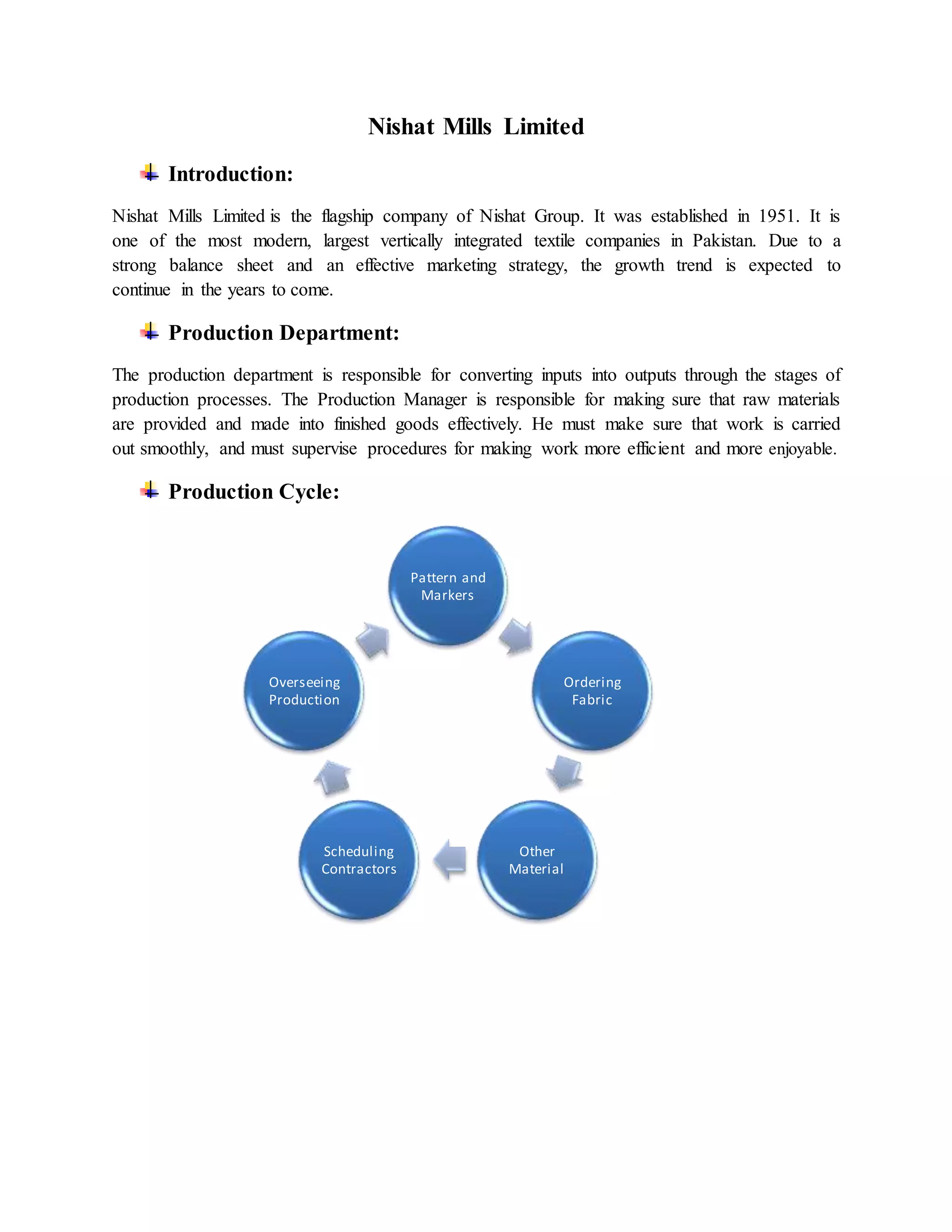 Nishat Mills Limited

Introduction:

Nishat Mills Limited is the flagship company of Nishat Group. It was established in 1951. It is one of the most modern, largest vertically integrated textile companies in Pakistan. Due to a strong balance sheet and an effective marketing strategy, the growth trend is expected to continue in the years to come.

Production Department:

The production department is responsible for converting inputs into outputs through the stages of production processes. The Production Manager is responsible for making sure that raw materials are provided and made into finished goods effectively. He must make sure that work is carried out smoothly, and must supervise procedures for making work more efficient and more enjoyable.

Production Cycle:

Pattern and Markers

Ordering Fabric

Other Material

Scheduling Contractors

Overseeing Production